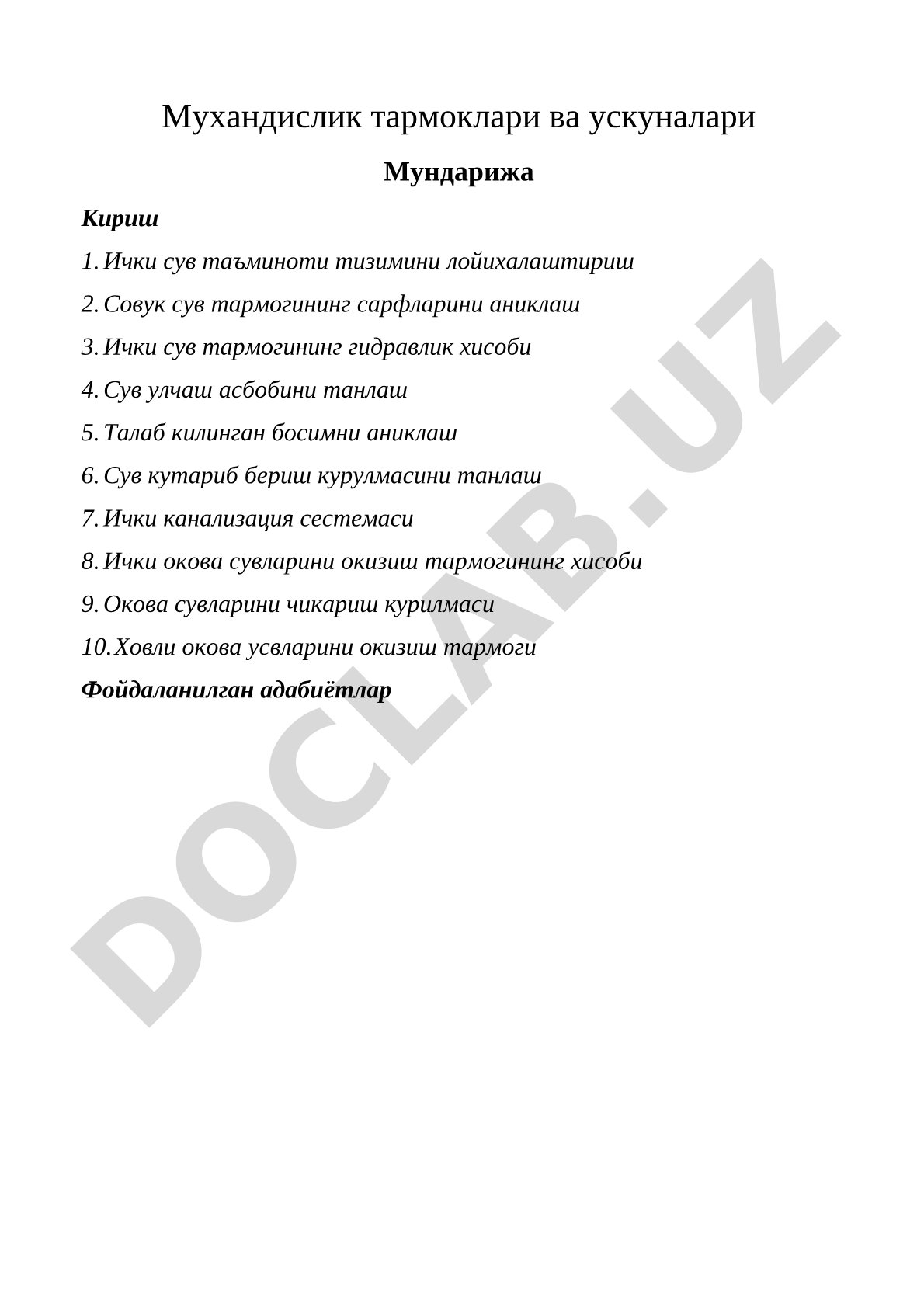 Мухандислик тармоклари ва ускуналари

Мундарижа

Кириш

1. Ички сув таъминоти тизимини лойихалаштириш

2. Совук сув тармогининг сарфларини аниклаш

3. Ички сув тармогининг гидравлик хисоби

4. Сув улчаш асбобини танлаш

5. Талаб килинган босимни аниклаш

6. Сув кутариб бериш курулмасини танлаш

7. Ички канализация сестемаси

8. Ички окова сувларини окизиш тармогининг хисоби

9. Окова сувларини чикариш курилмаси

10. Ховли окова усвларини окизиш тармоги

Фойдаланилган адабиётлар

DOCLAB.UZ